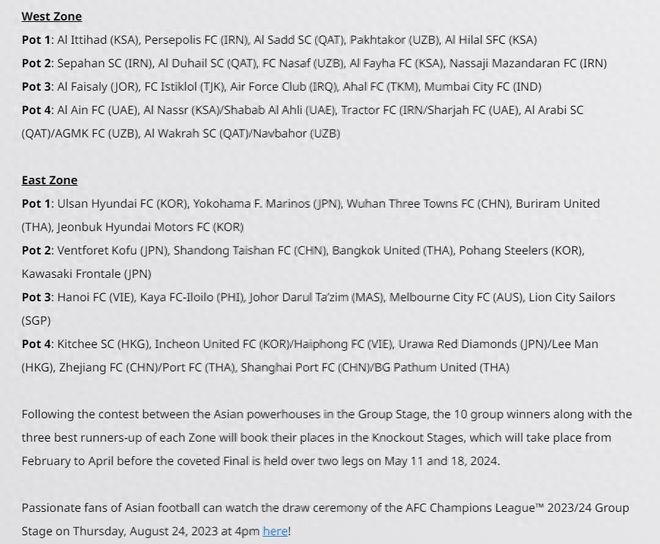 West Zone

Pot 1: Al Ittihad (KSA), Persepolis FC (IRN), Al Sadd SC (QAT), Pakhtakor (UZB), Al Hilal SFC (KSA)

Pot 2: Sepahan SC (IRN), Al Duhail SC (QAT), FC Nasaf (UZB), Al Fayha FC (KSA), Nassaji Mazandaran FC (IRN)

Pot 3: Al Faisaly (JOR), FC Istiklol (TJK), Air Force Club (IRQ), Ahal FC (TKM), Mumbai City FC (IND)

Pot 4: Al Ain FC (UAE), Al Nassr (KSA)/Shabab Al Ahli (UAE), Tractor FC (IRN/Sharjah FC (UAE), Al Arabi SC (QAT)/AGMK FC (UZB), Al Wakrah SC (QAT)/Navbahor (UZB)

East Zone

Pot 1: Ulsan Hyundai FC (KOR), Yokohama F. Marinos (JPN), Wuhan Three Towns FC (CHN), Buriram United (THA), Jeonbuk Hyundai Motors FC (KOR)

Pot 2: Ventforet Kofu (JPN), Shandong Taishan FC (CHN), Bangkok United (THA), Pohang Steelers (KOR), Kawasaki Frontale (JPN)

Pot 3: Hanoi FC (VIE), Kaya FC-Iloilo (PHI), Johor Darul Ta'zim (MAS), Melbourne City FC (AUS), Lion City Sailors (SGP)

Pot 4: Kitchee SC (HKG), Incheon United FC (KOR)/Haiphong FC (VIE), Urawa Red Diamonds (JPN)/Lee Man (HKG), Zhejiang FC (CHN)/Port FC (THA), Shanghai Port FC (CHN)/BG Pathum United (THA)

Following the contest between the Asian powerhouses in the Group Stage, the 10 group winners along with the three best runners-up of each Zone will book their places in the Knockout Stages, which will take place from February to April before the coveted Final is held over two legs on May 11 and 18, 2024.

Passionate fans of Asian football can watch the draw ceremony of the AFC Champions League™ 2023/24 Group Stage on Thursday, August 24, 2023 at 4pm here!